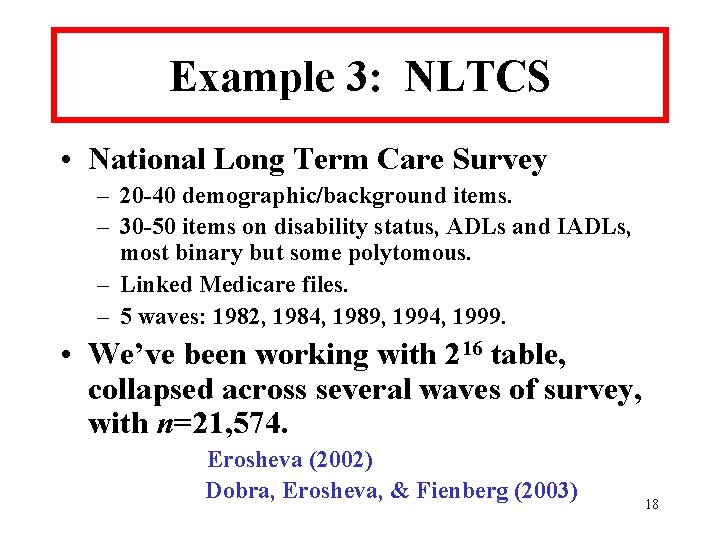 Example 3: NLTCS

• National Long Term Care Survey
– 20-40 demographic/background items.
– 30-50 items on disability status, ADLs and IADLs, most binary but some polytomous.
– Linked Medicare files.
– 5 waves: 1982, 1984, 1989, 1994, 1999.

• We've been working with $2^{16}$ table, collapsed across several waves of survey, with $n$=21,574.

Erosheva (2002)
Dobra, Erosheva, & Fienberg (2003)

18